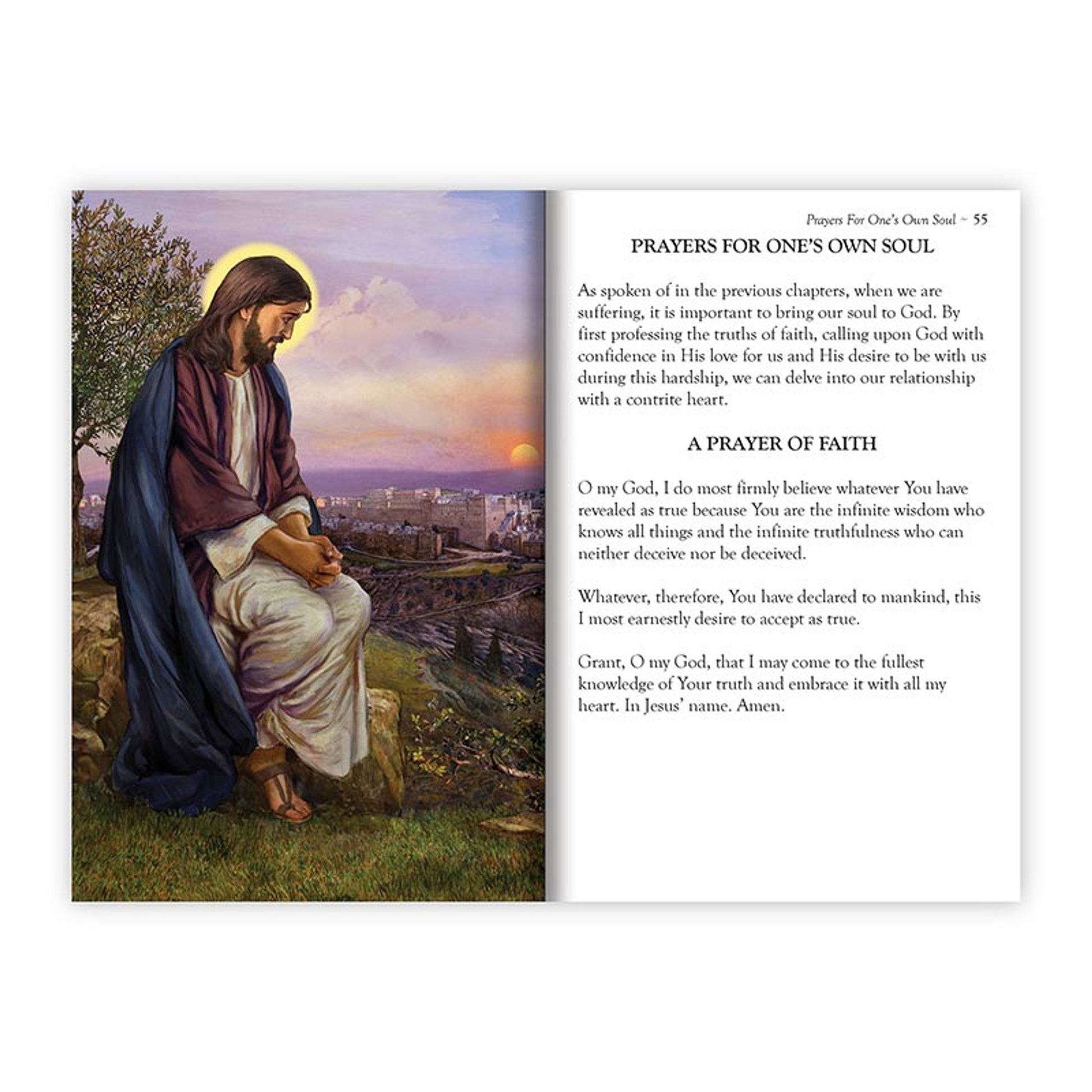 Prayers For One's Own Soul ~ 55

PRAYERS FOR ONE'S OWN SOUL

As spoken of in the previous chapters, when we are suffering, it is important to bring our soul to God. By first professing the truths of faith, calling upon God with confidence in His love for us and His desire to be with us during this hardship, we can delve into our relationship with a contrite heart.

A PRAYER OF FAITH

O my God, I do most firmly believe whatever You have revealed as true because You are the infinite wisdom who knows all things and the infinite truthfulness who can neither deceive nor be deceived.

Whatever, therefore, You have declared to mankind, this I most earnestly desire to accept as true.

Grant, O my God, that I may come to the fullest knowledge of Your truth and embrace it with all my heart. In Jesus' name. Amen.